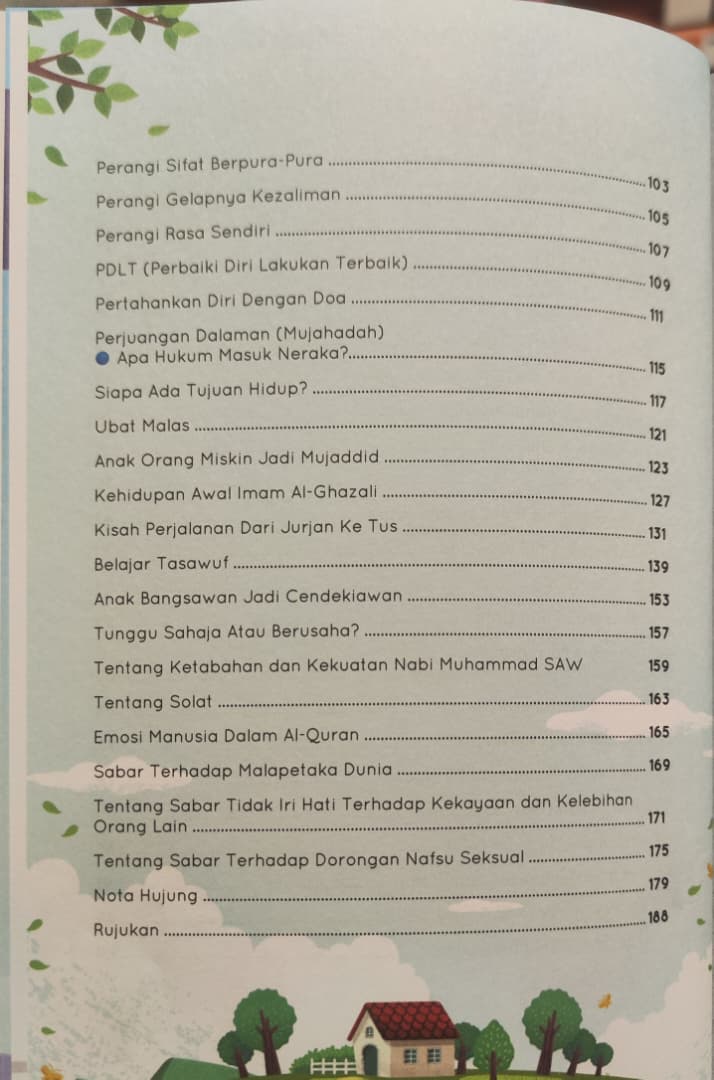 Perangi Sifat Berpura-Pura 103

Perangi Gelapnya Kezaliman 105

Perangi Rasa Sendiri 107

PDLT (Perbaiki Diri Lakukan Terbaik) 109

Pertahankan Diri Dengan Doa 111

Perjuangan Dalaman (Mujahadah)
• Apa Hukum Masuk Neraka? 115

Siapa Ada Tujuan Hidup? 117

Ubat Malas 121

Anak Orang Miskin Jadi Mujaddid 123

Kehidupan Awal Imam Al-Ghazali 127

Kisah Perjalanan Dari Jurjan Ke Tus 131

Belajar Tasawuf 139

Anak Bangsawan Jadi Cendekiawan 153

Tunggu Sahaja Atau Berusaha? 157

Tentang Ketabahan dan Kekuatan Nabi Muhammad SAW 159

Tentang Solat 163

Emosi Manusia Dalam Al-Quran 165

Sabar Terhadap Malapetaka Dunia 169

Tentang Sabar Tidak Iri Hati Terhadap Kekayaan dan Kelebihan Orang Lain 171

Tentang Sabar Terhadap Dorongan Nafsu Seksual 175

Nota Hujung 179

Rujukan 188